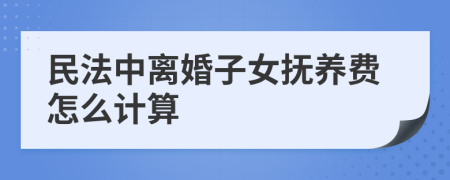 民法中离婚子女抚养费怎么计算